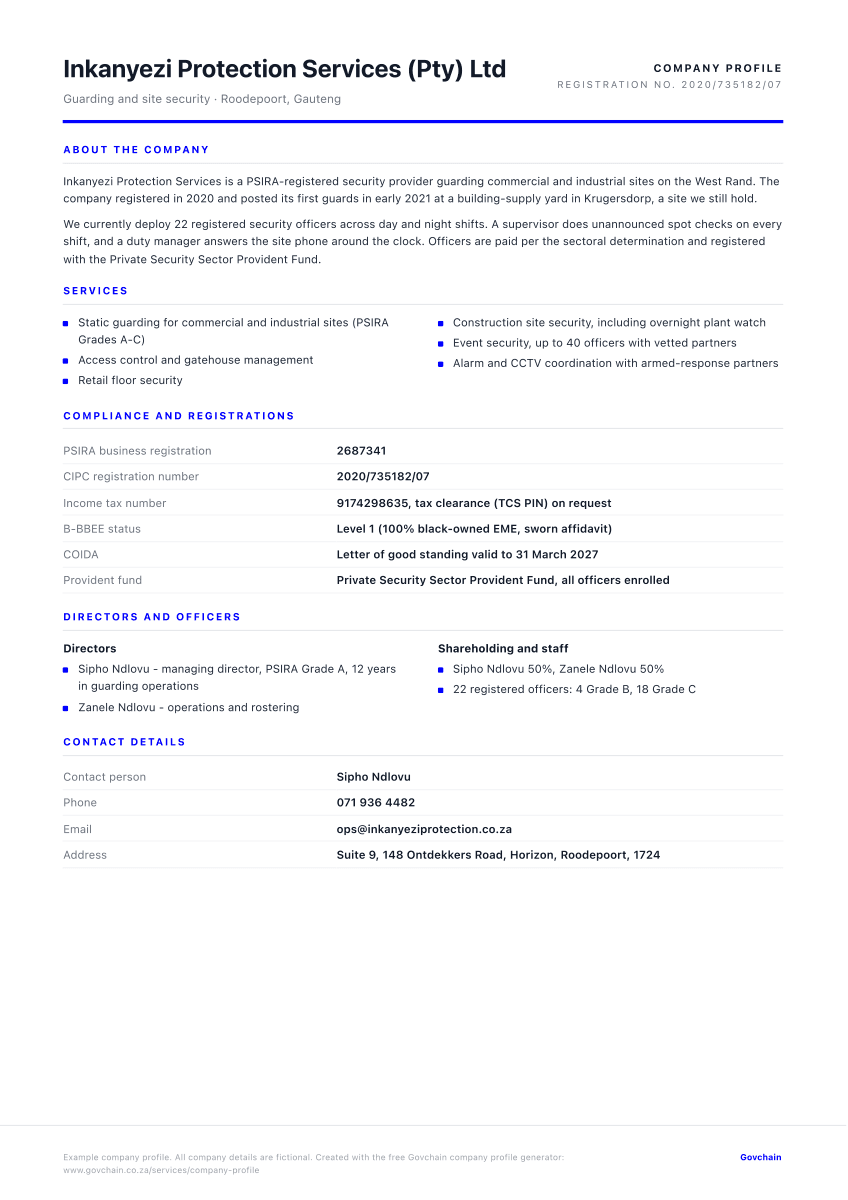 Inkanyezi Protection Services (Pty) Ltd

Guarding and site security · Roodepoort, Gauteng

COMPANY PROFILE

REGISTRATION NO. 2020/735182/07

ABOUT THE COMPANY

Inkanyezi Protection Services is a PSIRA-registered security provider guarding commercial and industrial sites on the West Rand. The company registered in 2020 and posted its first guards in early 2021 at a building-supply yard in Krugersdorp, a site we still hold.

We currently deploy 22 registered security officers across day and night shifts. A supervisor does unannounced spot checks on every shift, and a duty manager answers the site phone around the clock. Officers are paid per the sectoral determination and registered with the Private Security Sector Provident Fund.

SERVICES

• Static guarding for commercial and industrial sites (PSIRA Grades A-C)
• Access control and gatehouse management
• Retail floor security

• Construction site security, including overnight plant watch
• Event security, up to 40 officers with vetted partners
• Alarm and CCTV coordination with armed-response partners

COMPLIANCE AND REGISTRATIONS

PSIRA business registration
2687341

CIPC registration number
2020/735182/07

Income tax number
9174298635, tax clearance (TCS PIN) on request

B-BBEE status
Level 1 (100% black-owned EME, sworn affidavit)

COIDA
Letter of good standing valid to 31 March 2027

Provident fund
Private Security Sector Provident Fund, all officers enrolled

DIRECTORS AND OFFICERS

Directors

• Sipho Ndlovu - managing director, PSIRA Grade A, 12 years in guarding operations
• Zanele Ndlovu - operations and rostering

Shareholding and staff

• Sipho Ndlovu 50%, Zanele Ndlovu 50%
• 22 registered officers: 4 Grade B, 18 Grade C

CONTACT DETAILS

Contact person
Sipho Ndlovu

Phone
071 936 4482

Email
ops@inkanyeziprotection.co.za

Address
Suite 9, 148 Ontdekkers Road, Horizon, Roodepoort, 1724

Example company profile. All company details are fictional. Created with the free Govchain company profile generator: www.govchain.co.za/services/company-profile

Govchain